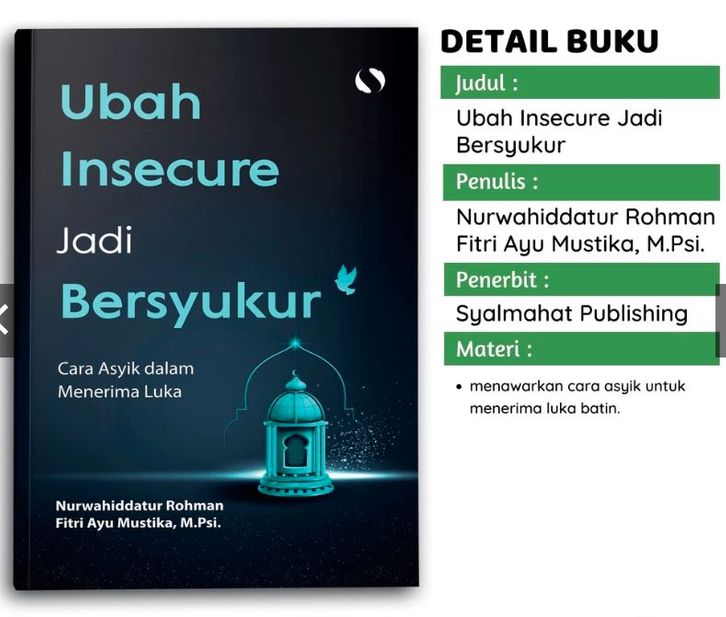 Ubah Insecure Jadi Bersyukur

Cara Asyik dalam Menerima Luka

Nurwahiddatur Rohman
Fitri Ayu Mustika, M.Psi.

DETAIL BUKU

Judul :

Ubah Insecure Jadi Bersyukur

Penulis :

Nurwahiddatur Rohman
Fitri Ayu Mustika, M.Psi.

Penerbit :

Syalmahat Publishing

Materi :

• menawarkan cara asyik untuk menerima luka batin.